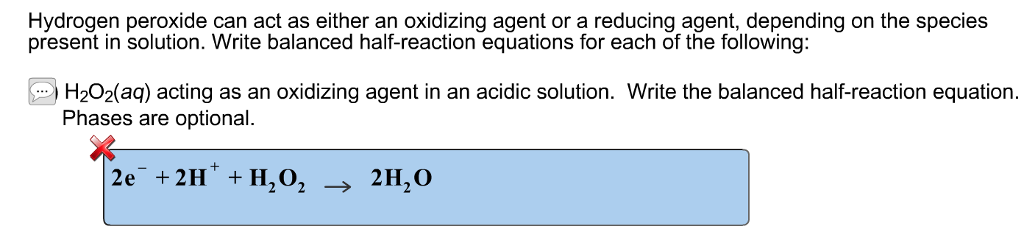 Hydrogen peroxide can act as either an oxidizing agent or a reducing agent, depending on the species present in solution. Write balanced half-reaction equations for each of the following:

$H_2O_2(aq)$ acting as an oxidizing agent in an acidic solution. Write the balanced half-reaction equation. Phases are optional.

$2e^- + 2H^+ + H_2O_2 \rightarrow 2H_2O$